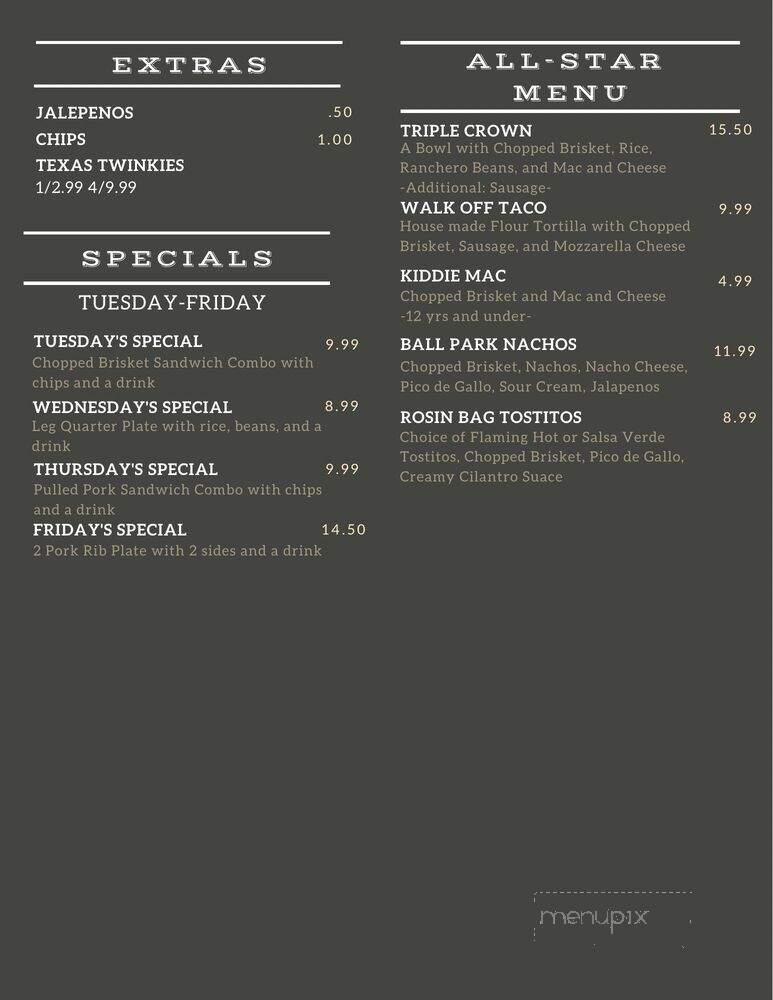 EXTRAS

JALEPENOS .50
CHIPS 1.00
TEXAS TWINKIES
1/2.99 4/9.99

SPECIALS

TUESDAY-FRIDAY

TUESDAY'S SPECIAL 9.99
Chopped Brisket Sandwich Combo with chips and a drink

WEDNESDAY'S SPECIAL 8.99
Leg Quarter Plate with rice, beans, and a drink

THURSDAY'S SPECIAL 9.99
Pulled Pork Sandwich Combo with chips and a drink

FRIDAY'S SPECIAL 14.50
2 Pork Rib Plate with 2 sides and a drink

ALL-STAR MENU

TRIPLE CROWN 15.50
A Bowl with Chopped Brisket, Rice, Ranchero Beans, and Mac and Cheese
-Additional: Sausage-

WALK OFF TACO 9.99
House made Flour Tortilla with Chopped Brisket, Sausage, and Mozzarella Cheese

KIDDIE MAC 4.99
Chopped Brisket and Mac and Cheese
-12 yrs and under-

BALL PARK NACHOS 11.99
Chopped Brisket, Nachos, Nacho Cheese, Pico de Gallo, Sour Cream, Jalapenos

ROSIN BAG TOSTITOS 8.99
Choice of Flaming Hot or Salsa Verde Tostitos, Chopped Brisket, Pico de Gallo, Creamy Cilantro Suace

menupix